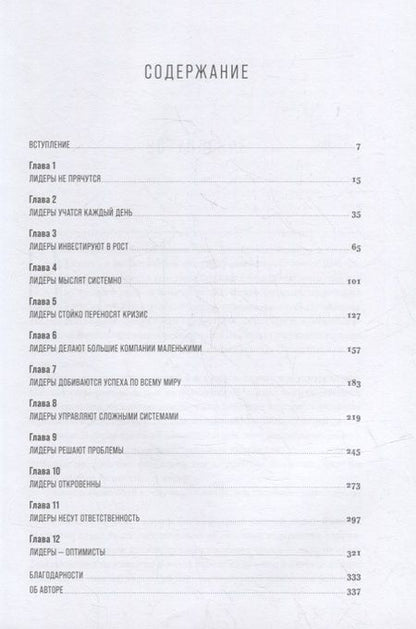 СОДЕРЖАНИЕ

ВСТУПЛЕНИЕ 7

Глава 1
ЛИДЕРЫ НЕ ПРЯЧУТСЯ 15

Глава 2
ЛИДЕРЫ УЧАТСЯ КАЖДЫЙ ДЕНЬ 35

Глава 3
ЛИДЕРЫ ИНВЕСТИРУЮТ В РОСТ 65

Глава 4
ЛИДЕРЫ МЫСЛЯТ СИСТЕМНО 101

Глава 5
ЛИДЕРЫ СТОЙКО ПЕРЕНОСЯТ КРИЗИС 127

Глава 6
ЛИДЕРЫ ДЕЛАЮТ БОЛЬШИЕ КОМПАНИИ МАЛЕНЬКИМИ 157

Глава 7
ЛИДЕРЫ ДОБИВАЮТСЯ УСПЕХА ПО ВСЕМУ МИРУ 183

Глава 8
ЛИДЕРЫ УПРАВЛЯЮТ СЛОЖНЫМИ СИСТЕМАМИ 219

Глава 9
ЛИДЕРЫ РЕШАЮТ ПРОБЛЕМЫ 245

Глава 10
ЛИДЕРЫ ОТКРОВЕННЫ 273

Глава 11
ЛИДЕРЫ НЕСУТ ОТВЕТСТВЕННОСТЬ 297

Глава 12
ЛИДЕРЫ — ОПТИМИСТЫ 321

БЛАГОДАРНОСТИ 333
ОБ АВТОРЕ 337